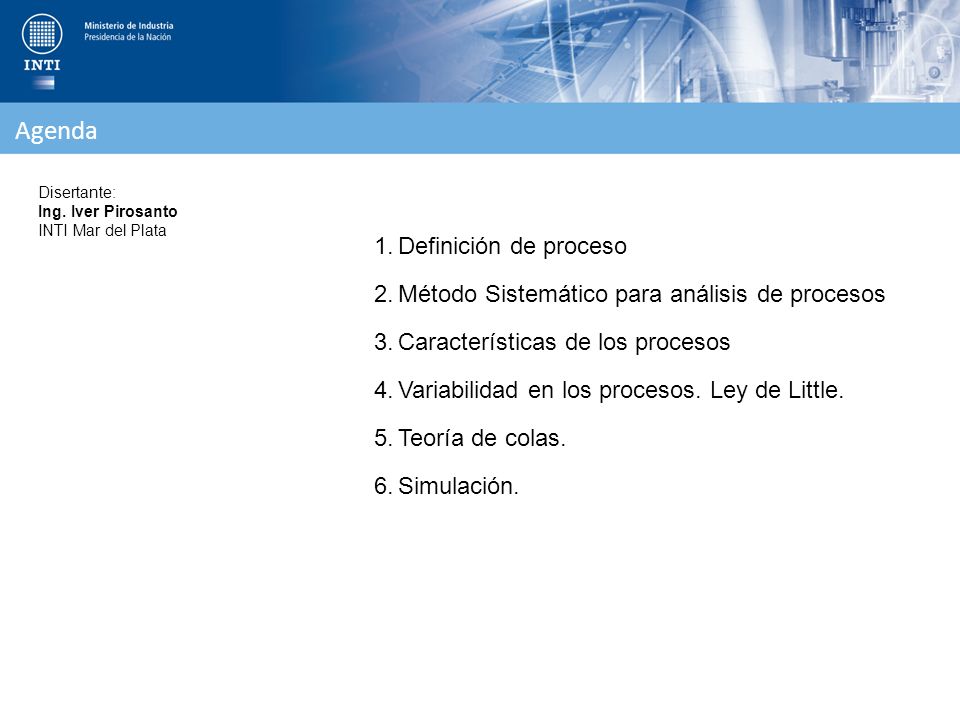 INTI

Ministerio de Industria
Presidencia de la Nación

Agenda

Disertante:
Ing. Iver Pirosanto
INTI Mar del Plata

1. Definición de proceso
2. Método Sistemático para análisis de procesos
3. Características de los procesos
4. Variabilidad en los procesos. Ley de Little.
5. Teoría de colas.
6. Simulación.